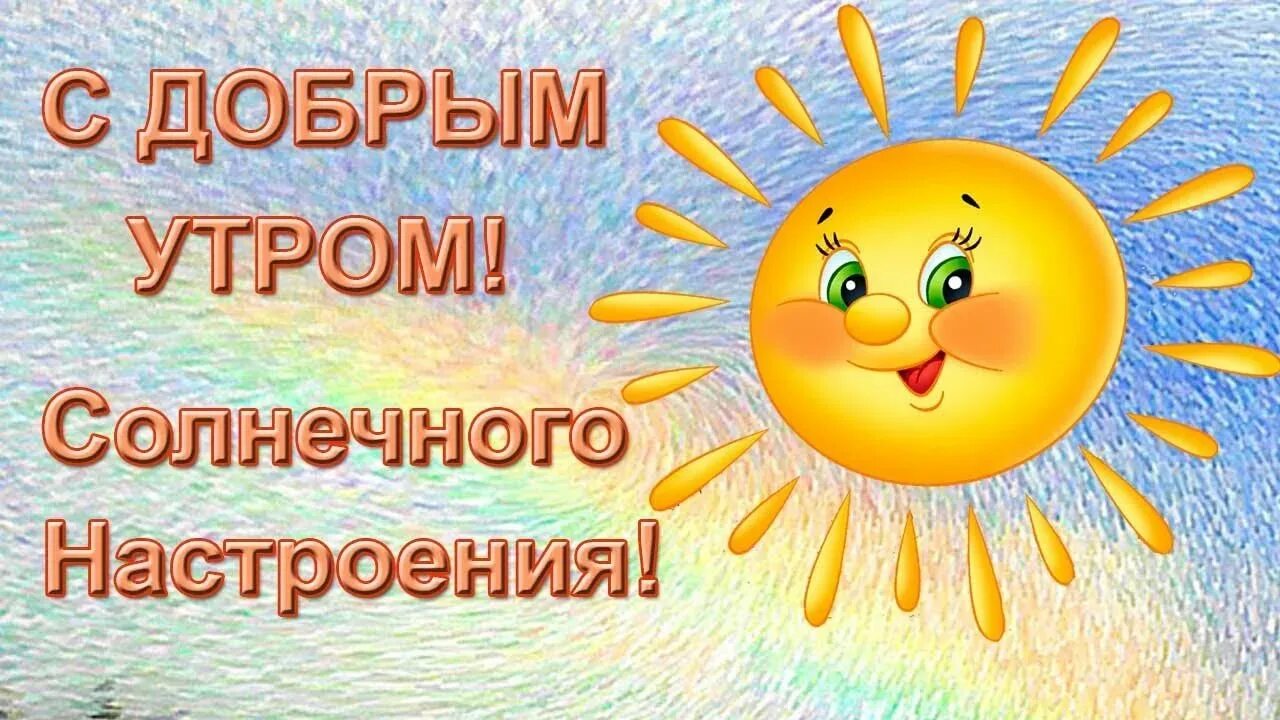 С ДОБРЫМ УТРОМ!

Солнечного Настроения!